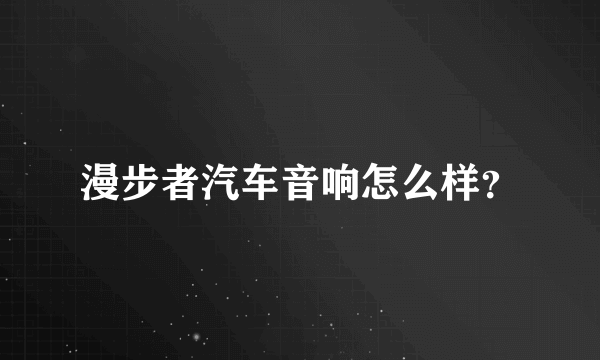 漫步者汽车音响怎么样?